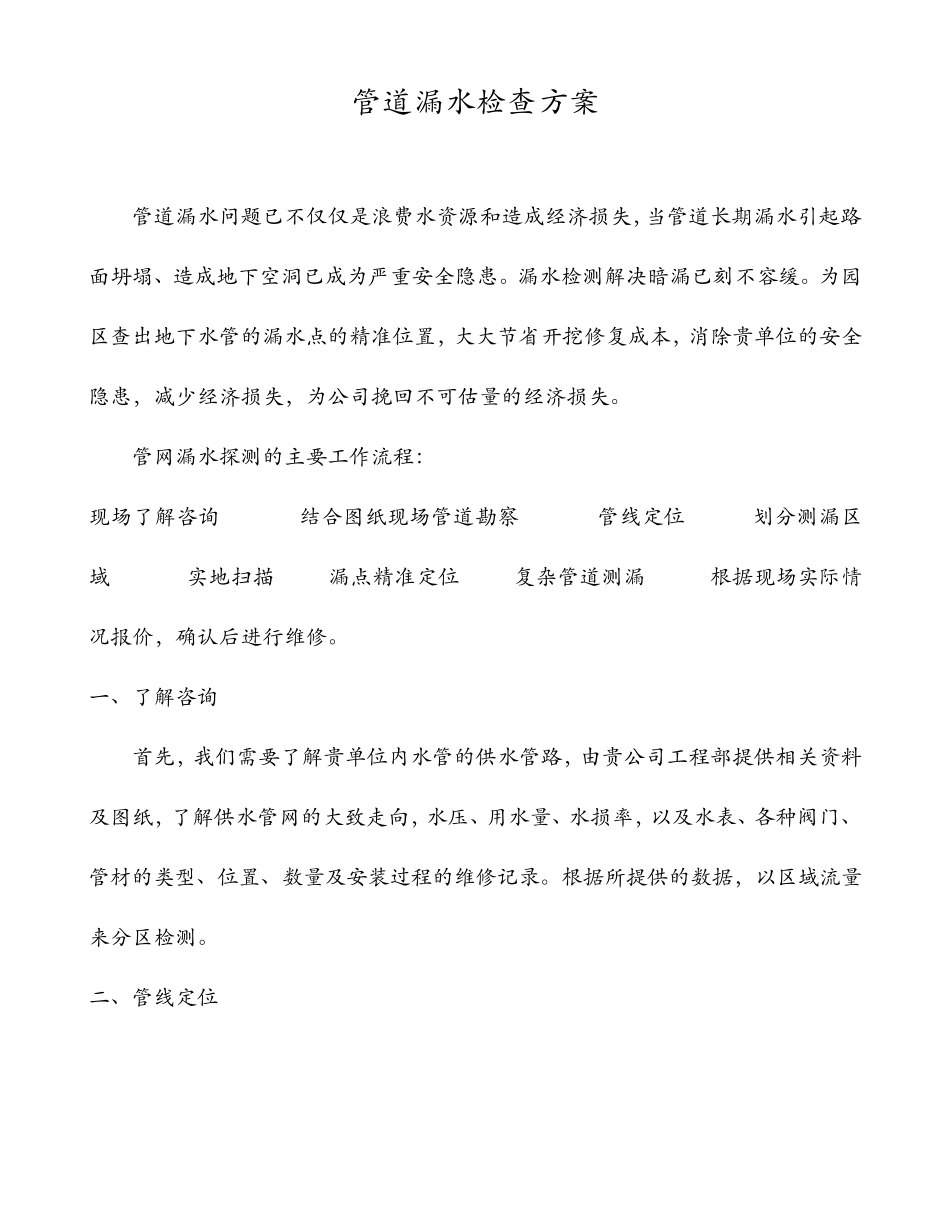 管道漏水检查方案

管道漏水问题已不仅仅是浪费水资源和造成经济损失，当管道长期漏水引起路面坍塌、造成地下空洞已成为严重安全隐患。漏水检测解决暗漏已刻不容缓。为园区查出地下水管的漏水点的精准位置，大大节省开挖修复成本，消除贵单位的安全隐患，减少经济损失，为公司挽回不可估量的经济损失。

管网漏水探测的主要工作流程：

现场了解咨询　　结合图纸现场管道勘察　　管线定位　　划分测漏区域　　实地扫描　　漏点精准定位　　复杂管道测漏　　根据现场实际情况报价，确认后进行维修。

一、了解咨询

首先，我们需要了解贵单位内水管的供水管路，由贵公司工程部提供相关资料及图纸，了解供水管网的大致走向，水压、用水量、水损率，以及水表、各种阀门、管材的类型、位置、数量及安装过程的维修记录。根据所提供的数据，以区域流量来分区检测。

二、管线定位